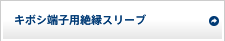 キボシ端子用絶縁スリーブ